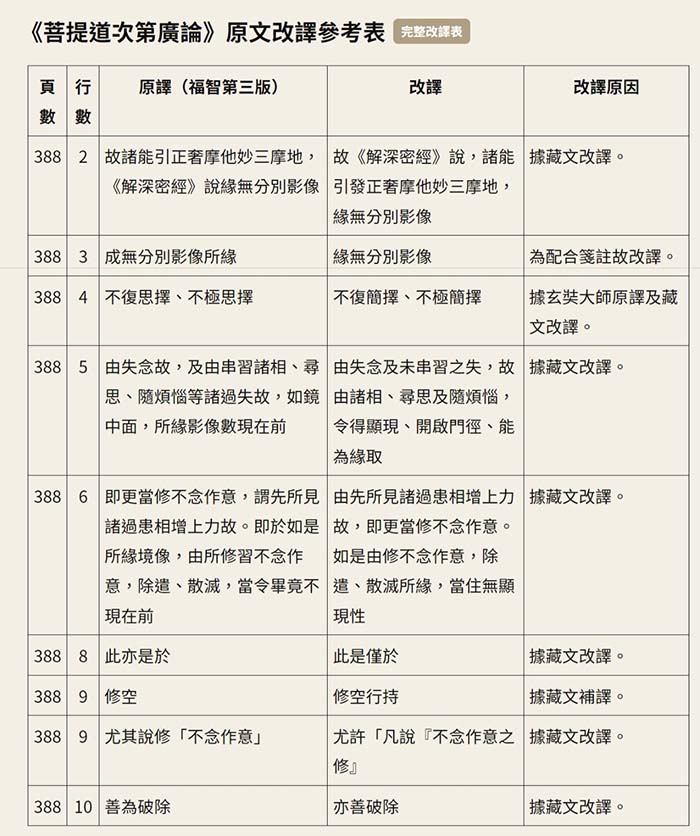 《菩提道次第廣論》原文改譯參考表 完整改譯表

| 頁數 | 行數 | 原譯（福智第三版） | 改譯 | 改譯原因 |
|---|---|---|---|---|
| 388 | 2 | 故諸能引正奢摩他妙三摩地，《解深密經》說緣無分別影像 | 故《解深密經》說，諸能引發正奢摩他妙三摩地，緣無分別影像 | 據藏文改譯。 |
| 388 | 3 | 成無分別影像所緣 | 緣無分別影像 | 為配合箋註故改譯。 |
| 388 | 4 | 不復思擇、不極思擇 | 不復簡擇、不極簡擇 | 據玄奘大師原譯及藏文改譯。 |
| 388 | 5 | 由失念故，及由串習諸相、尋思、隨煩惱等諸過失故，如鏡中面，所緣影像數現在前 | 由失念及未串習之失，故由諸相、尋思及隨煩惱，令得顯現、開啟門徑、能為緣取 | 據藏文改譯。 |
| 388 | 6 | 即更當修不念作意，謂先所見諸過患相增上力故。即於如是所緣境像，由所修習不念作意，除遣、散滅，當令畢竟不現在前 | 由先所見諸過患相增上力故，即更當修不念作意。如是由修不念作意，除遣、散滅所緣，當住無顯現性 | 據藏文改譯。 |
| 388 | 8 | 此亦是於 | 此是僅於 | 據藏文改譯。 |
| 388 | 9 | 修空 | 修空行持 | 據藏文補譯。 |
| 388 | 9 | 尤其說修「不念作意」 | 尤許「凡說『不念作意之修』 | 據藏文改譯。 |
| 388 | 10 | 善為破除 | 亦善破除 | 據藏文改譯。 |